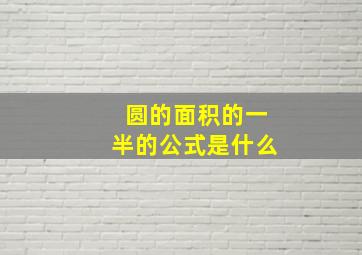 圆的面积的一半的公式是什么